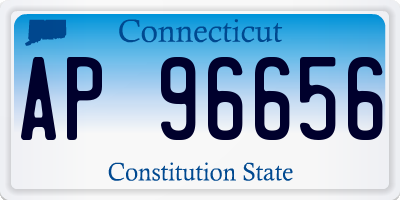 Connecticut

AP 96656

Constitution State